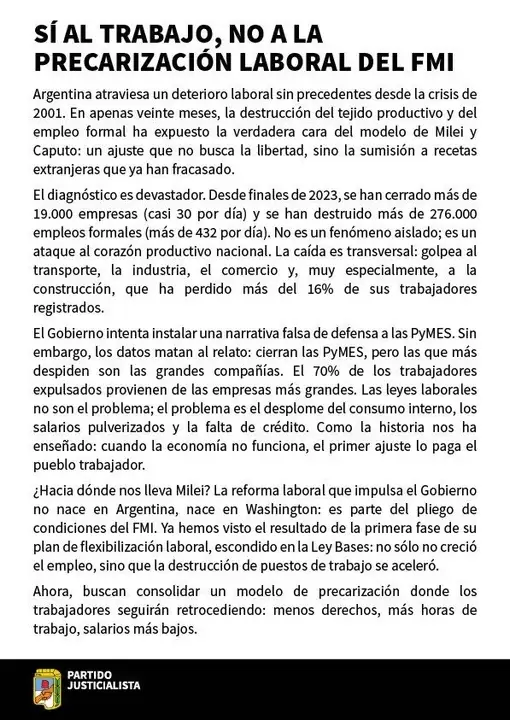 SÍ AL TRABAJO, NO A LA PRECARIZACIÓN LABORAL DEL FMI

Argentina atraviesa un deterioro laboral sin precedentes desde la crisis de 2001. En apenas veinte meses, la destrucción del tejido productivo y del empleo formal ha expuesto la verdadera cara del modelo de Milei y Caputo: un ajuste que no busca la libertad, sino la sumisión a recetas extranjeras que ya han fracasado.

El diagnóstico es devastador. Desde finales de 2023, se han cerrado más de 19.000 empresas (casi 30 por día) y se han destruido más de 276.000 empleos formales (más de 432 por día). No es un fenómeno aislado; es un ataque al corazón productivo nacional. La caída es transversal: golpea al transporte, la industria, el comercio y, muy especialmente, a la construcción, que ha perdido más del 16% de sus trabajadores registrados.

El Gobierno intenta instalar una narrativa falsa de defensa a las PyMES. Sin embargo, los datos matan al relato: cierran las PyMES, pero las que más despiden son las grandes compañías. El 70% de los trabajadores expulsados provienen de las empresas más grandes. Las leyes laborales no son el problema; el problema es el desplome del consumo interno, los salarios pulverizados y la falta de crédito. Como la historia nos ha enseñado: cuando la economía no funciona, el primer ajuste lo paga el pueblo trabajador.

¿Hacia dónde nos lleva Milei? La reforma laboral que impulsa el Gobierno no nace en Argentina, nace en Washington: es parte del pliego de condiciones del FMI. Ya hemos visto el resultado de la primera fase de su plan de flexibilización laboral, escondido en la Ley Bases: no sólo no creció el empleo, sino que la destrucción de puestos de trabajo se aceleró.

Ahora, buscan consolidar un modelo de precarización donde los trabajadores seguirán retrocediendo: menos derechos, más horas de trabajo, salarios más bajos.

PARTIDO
JUSTICIALISTA